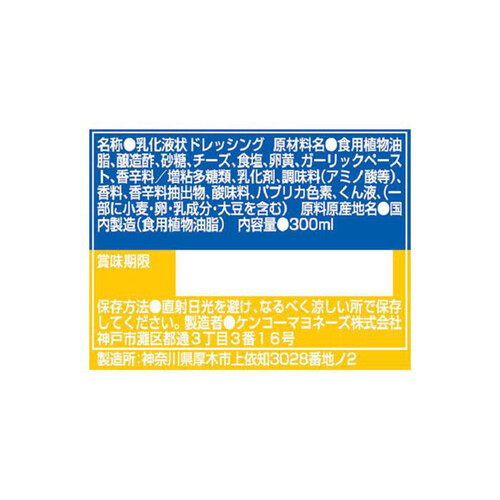 名称●乳化液状ドレッシング　原材料名●食用植物油脂、醸造酢、砂糖、チーズ、食塩、卵黄、ガーリックペースト、香辛料／増粘多糖類、乳化剤、調味料（アミノ酸等）、香料、香辛料抽出物、酸味料、パプリカ色素、くん液、（一部に小麦・卵・乳成分・大豆を含む）　原料原産地名●国内製造（食用植物油脂）　内容量●300ml

賞味期限

保存方法●直射日光を避け、なるべく涼しい所で保存してください。製造者●ケンコーマヨネーズ株式会社
神戸市灘区都通３丁目３番１６号

製造所：神奈川県厚木市上依知3028番地ノ2